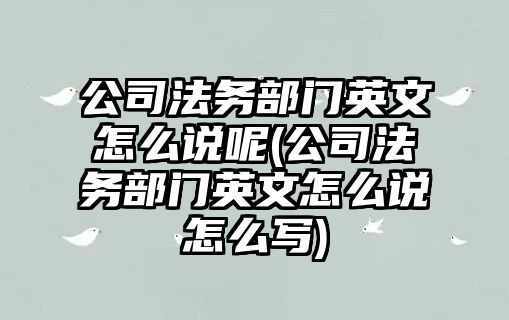 公司法务部门英文怎么说呢(公司法务部门英文怎么说怎么写)